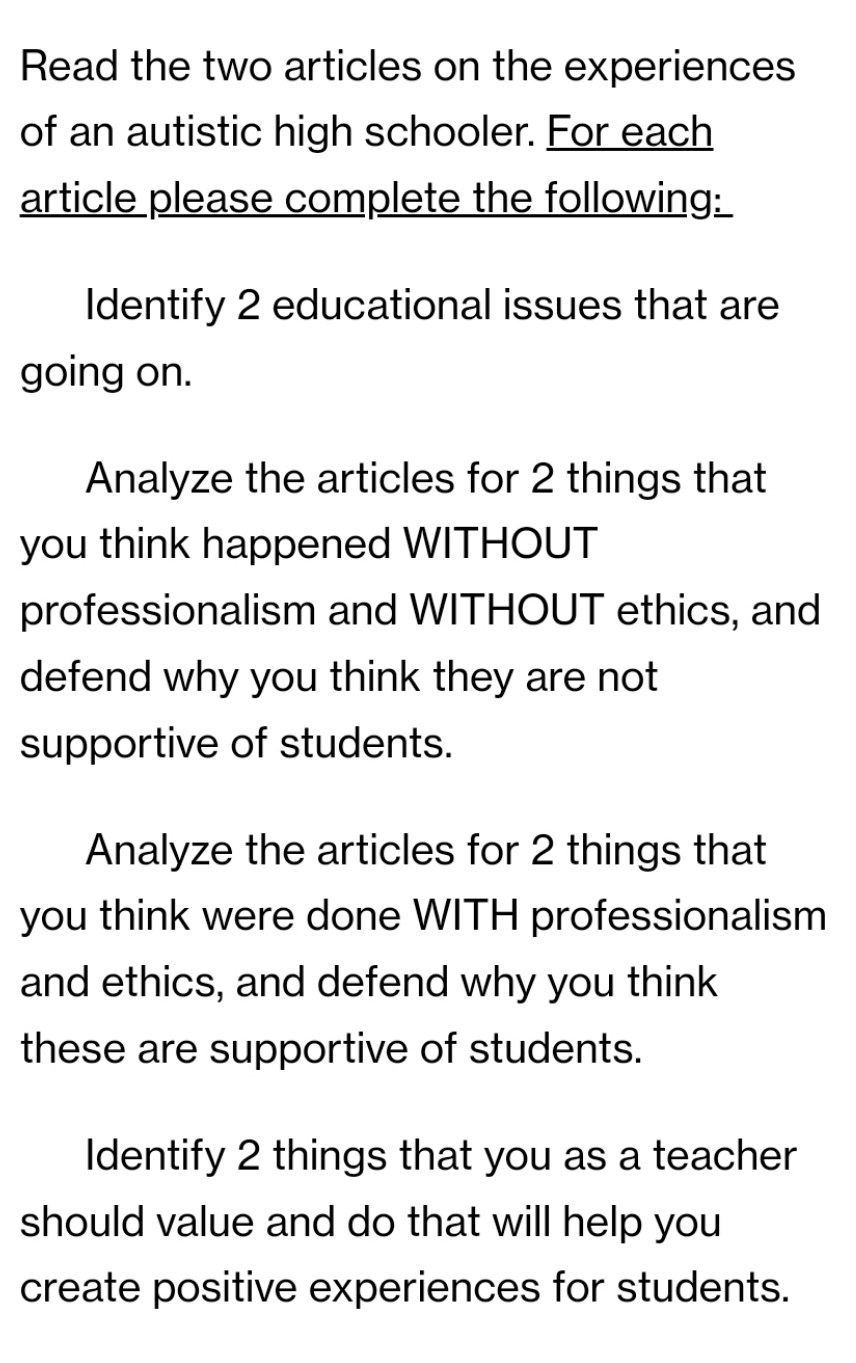 Read the two articles on the experiences of an autistic high schooler. For each article please complete the following:

Identify 2 educational issues that are going on.

Analyze the articles for 2 things that you think happened WITHOUT professionalism and WITHOUT ethics, and defend why you think they are not supportive of students.

Analyze the articles for 2 things that you think were done WITH professionalism and ethics, and defend why you think these are supportive of students.

Identify 2 things that you as a teacher should value and do that will help you create positive experiences for students.